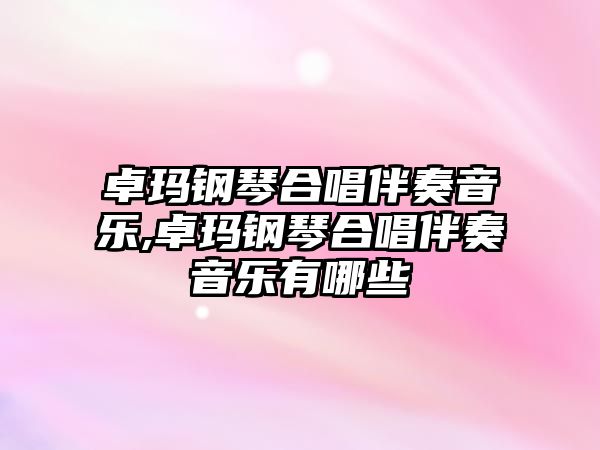 卓玛钢琴合唱伴奏音乐,卓玛钢琴合唱伴奏音乐有哪些